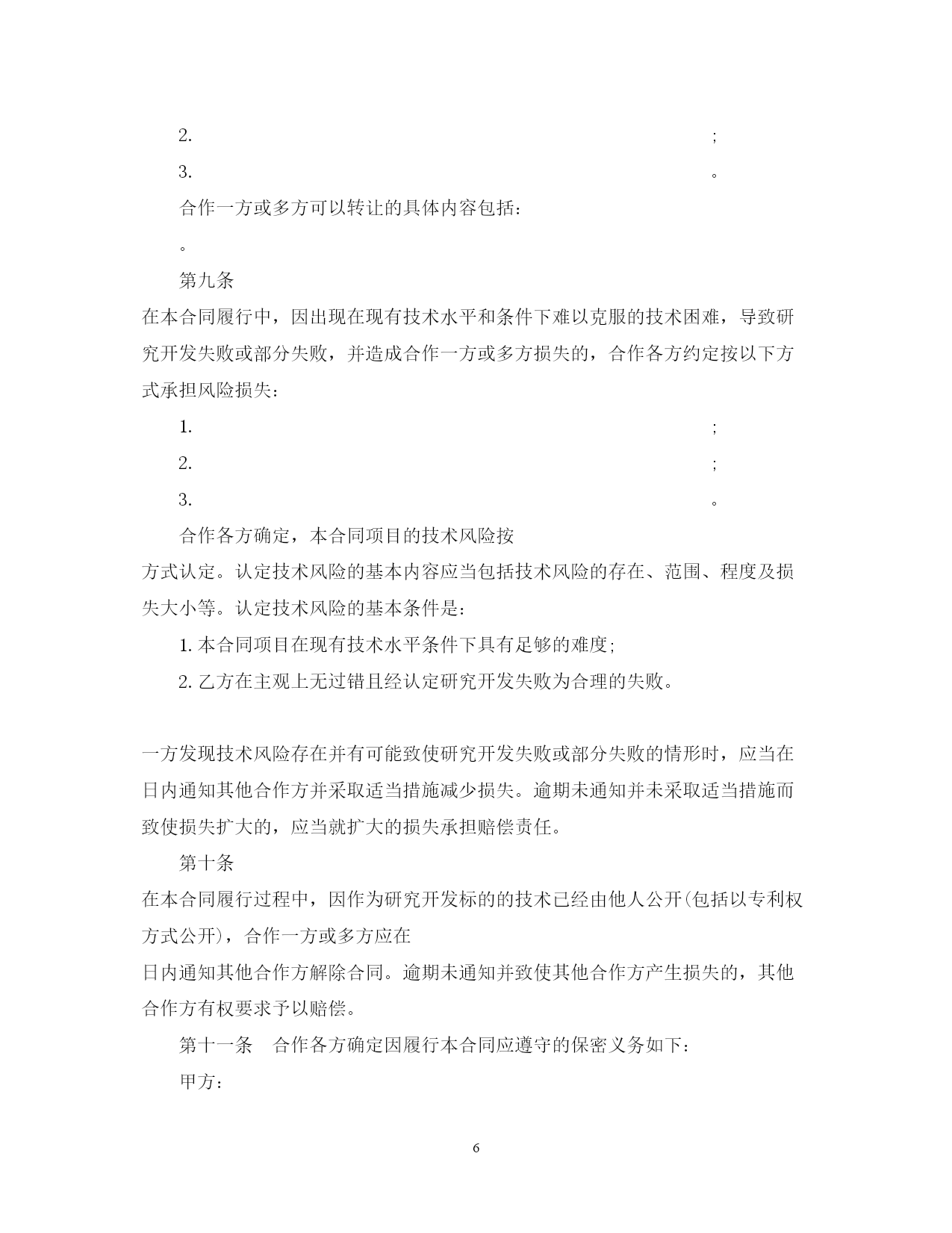 2. ;

3. 。

合作一方或多方可以转让的具体内容包括：

。

第九条

在本合同履行中，因出现在现有技术水平和条件下难以克服的技术困难，导致研究开发失败或部分失败，并造成合作一方或多方损失的，合作各方约定按以下方式承担风险损失：

1. ;

2. ;

3. 。

合作各方确定，本合同项目的技术风险按

方式认定。认定技术风险的基本内容应当包括技术风险的存在、范围、程度及损失大小等。认定技术风险的基本条件是：

1. 本合同项目在现有技术水平条件下具有足够的难度；

2. 乙方在主观上无过错且经认定研究开发失败为合理的失败。

一方发现技术风险存在并有可能致使研究开发失败或部分失败的情形时，应当在日内通知其他合作方并采取适当措施减少损失。逾期未通知并未采取适当措施而致使损失扩大的，应当就扩大的损失承担赔偿责任。

第十条

在本合同履行过程中，因作为研究开发标的的技术已经由他人公开(包括以专利权方式公开)，合作一方或多方应在

日内通知其他合作方解除合同。逾期未通知并致使其他合作方产生损失的，其他合作方有权要求予以赔偿。

第十一条 合作各方确定因履行本合同应遵守的保密义务如下：

甲方：

6